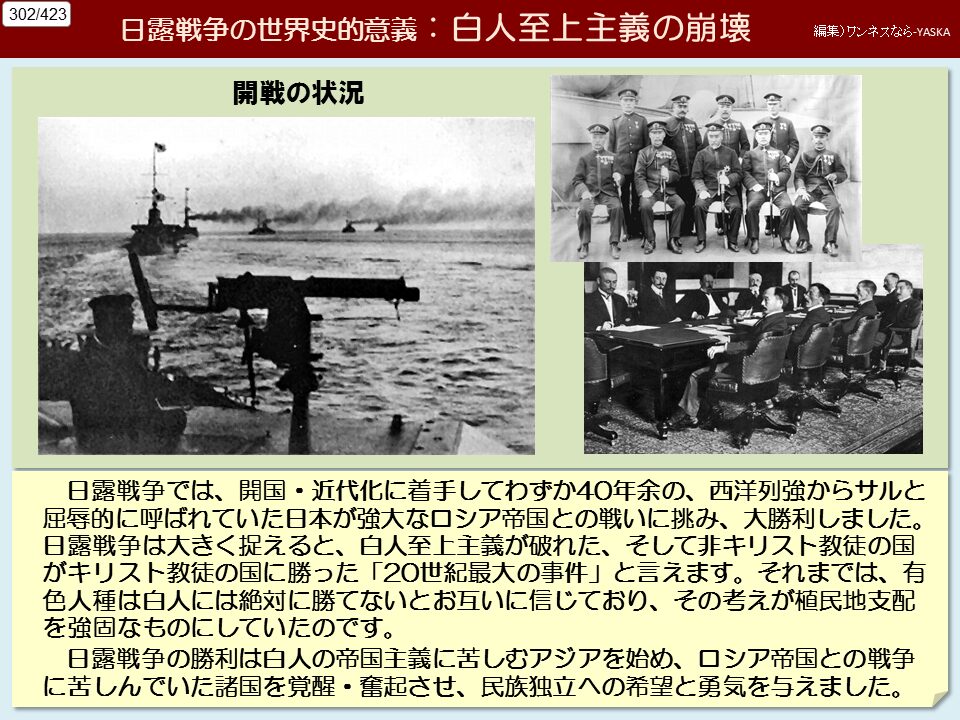 302/423

日露戦争の世界史的意義：白人至上主義の崩壊

編集)ワンネスなら-YASKA

開戦の状況

日露戦争では、開国・近代化に着手してわずか40年余の、西洋列強からサルと屈辱的に呼ばれていた日本が強大なロシア帝国との戦いに挑み、大勝利しました。日露戦争は大きく捉えると、白人至上主義が破れた、そして非キリスト教徒の国がキリスト教徒の国に勝った「20世紀最大の事件」と言えます。それまでは、有色人種は白人には絶対に勝てないとお互いに信じており、その考えが植民地支配を強固なものにしていたのです。

日露戦争の勝利は白人の帝国主義に苦しむアジアを始め、ロシア帝国との戦争に苦しんでいた諸国を覚醒・奮起させ、民族独立への希望と勇気を与えました。